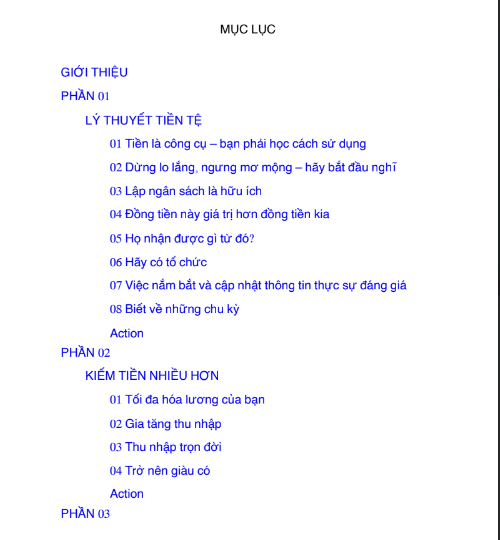 MỤC LỤC

GIỚI THIỆU

PHẦN 01

LÝ THUYẾT TIỀN TỆ

01 Tiền là công cụ – bạn phải học cách sử dụng

02 Dừng lo lắng, ngưng mơ mộng – hãy bắt đầu nghĩ

03 Lập ngân sách là hữu ích

04 Đồng tiền này giá trị hơn đồng tiền kia

05 Họ nhận được gì từ đó?

06 Hãy có tổ chức

07 Việc nắm bắt và cập nhật thông tin thực sự đáng giá

08 Biết về những chu kỳ

Action

PHẦN 02

KIẾM TIỀN NHIỀU HƠN

01 Tối đa hóa lương của bạn

02 Gia tăng thu nhập

03 Thu nhập trọn đời

04 Trở nên giàu có

Action

PHẦN 03